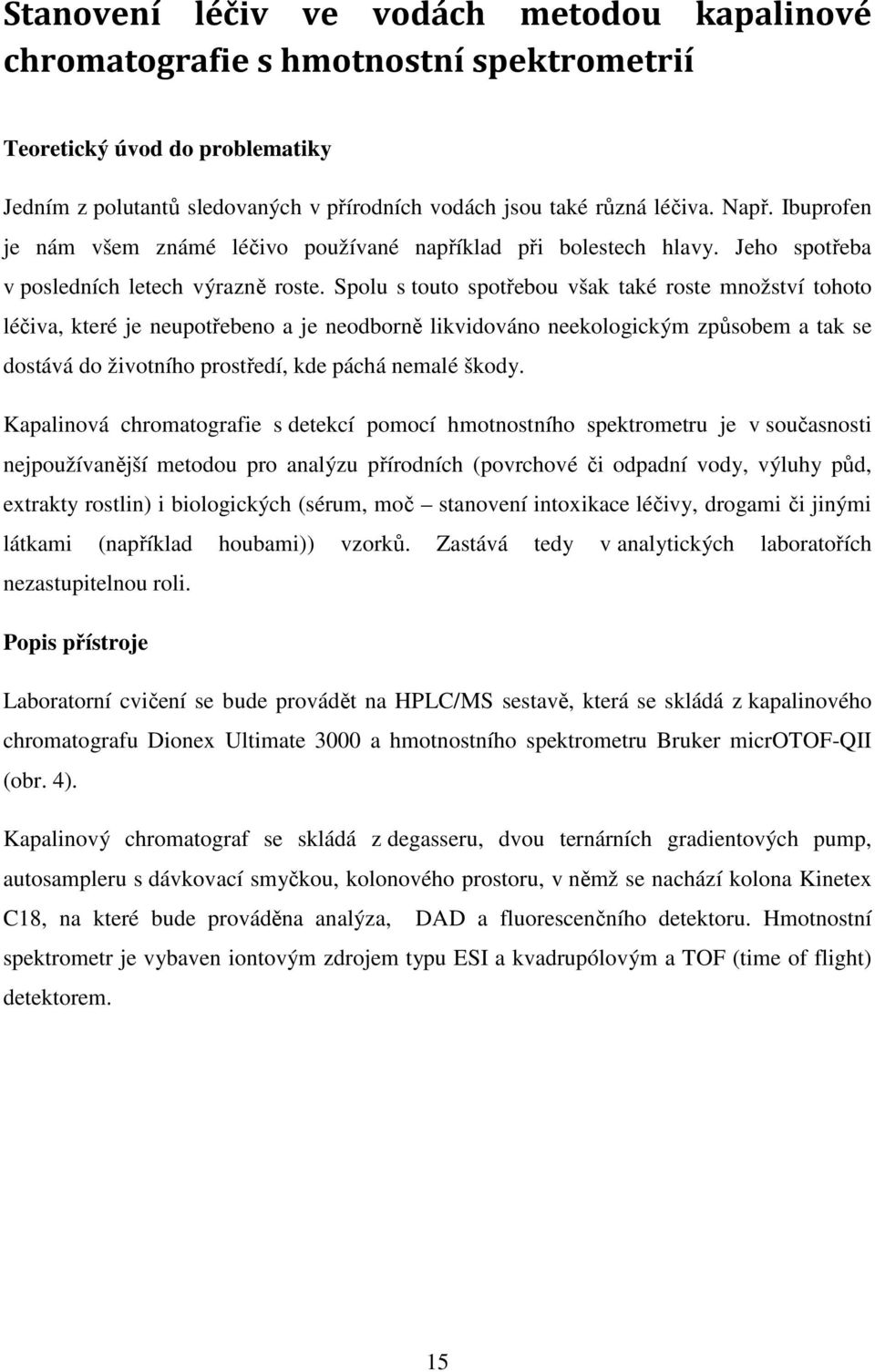 Stanovení léčiv ve vodách metodou kapalinové chromatografie s hmotnostní spektrometrií

Teoretický úvod do problematiky

Jedním z polutantů sledovaných v přírodních vodách jsou také různá léčiva. Např. Ibuprofen je nám všem známé léčivo používané například při bolestech hlavy. Jeho spotřeba v posledních letech výrazně roste. Spolu s touto spotřebou však také roste množství tohoto léčiva, které je neupotřebeno a je neodborně likvidováno neekologickým způsobem a tak se dostává do životního prostředí, kde páchá nemalé škody.

Kapalinová chromatografie s detekcí pomocí hmotnostního spektrometru je v současnosti nejpoužívanější metodou pro analýzu přírodních (povrchové či odpadní vody, výluhy půd, extrakty rostlin) i biologických (sérum, moč – stanovení intoxikace léčivy, drogami či jinými látkami (například houbami)) vzorků. Zastává tedy v analytických laboratořích nezastupitelnou roli.

Popis přístroje

Laboratorní cvičení se bude provádět na HPLC/MS sestavě, která se skládá z kapalinového chromatografu Dionex Ultimate 3000 a hmotnostního spektrometru Bruker micrOTOF-QII (obr. 4).

Kapalinový chromatograf se skládá z degasseru, dvou ternárních gradientových pump, autosampleru s dávkovací smyčkou, kolonového prostoru, v němž se nachází kolona Kinetex C18, na které bude prováděna analýza, DAD a fluorescenčního detektoru. Hmotnostní spektrometr je vybaven iontovým zdrojem typu ESI a kvadrupólovým a TOF (time of flight) detektorem.

15